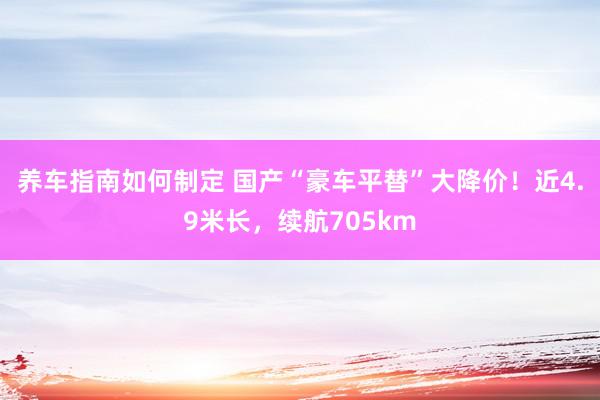 养车指南如何制定 国产“豪车平替”大降价！近4.9米长，续航705km